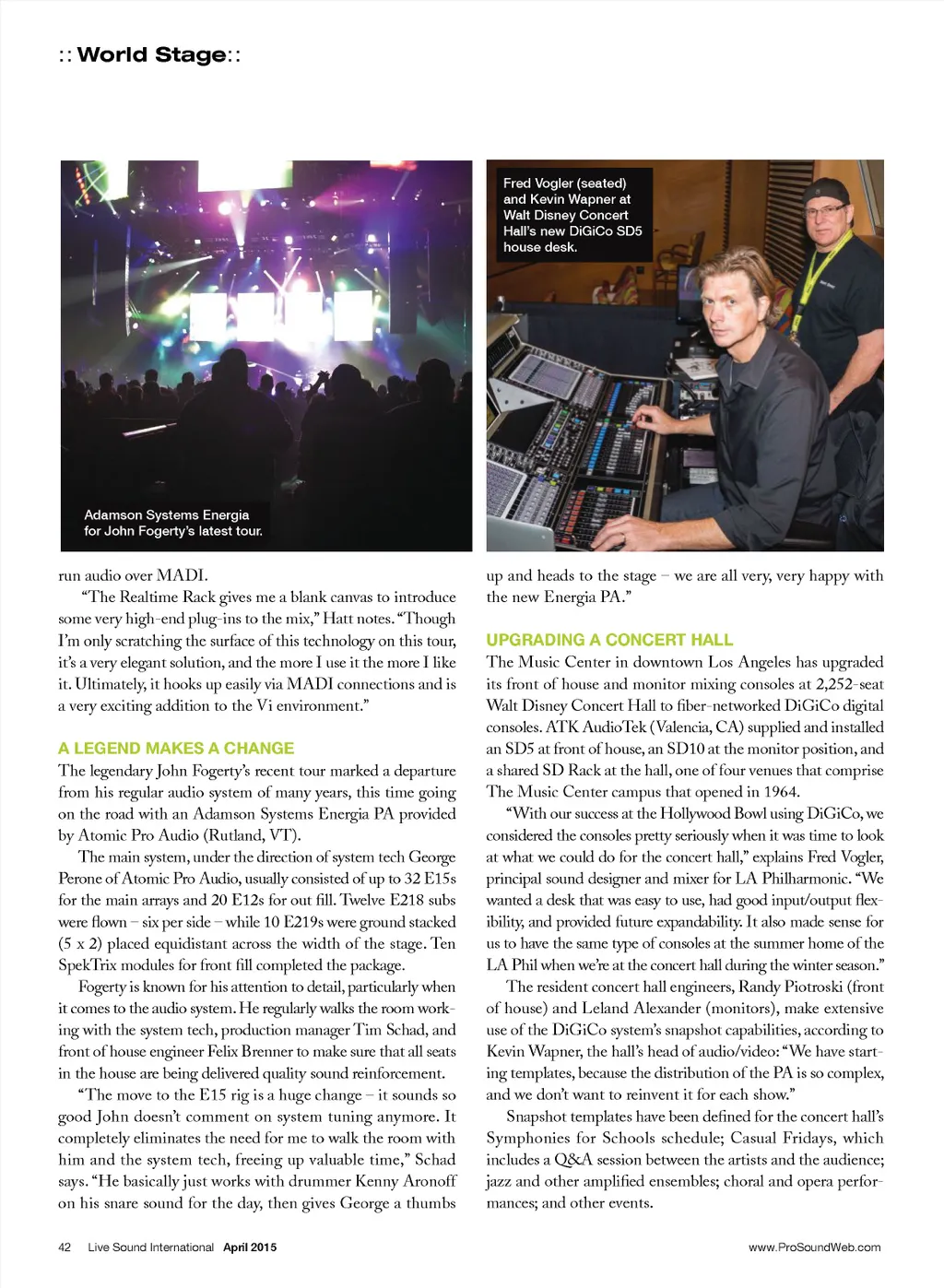 :: World Stage::

Adamson Systems Energia for John Fogerty's latest tour.

Fred Vogler (seated) and Kevin Wapner at Walt Disney Concert Hall's new DiGiCo SD5 house desk.

run audio over MADI.

"The Realtime Rack gives me a blank canvas to introduce some very high-end plug-ins to the mix," Hatt notes. "Though I'm only scratching the surface of this technology on this tour, it's a very elegant solution, and the more I use it the more I like it. Ultimately, it hooks up easily via MADI connections and is a very exciting addition to the Vi environment."

A LEGEND MAKES A CHANGE

The legendary John Fogerty's recent tour marked a departure from his regular audio system of many years, this time going on the road with an Adamson Systems Energia PA provided by Atomic Pro Audio (Rutland, VT).

The main system, under the direction of system tech George Perone of Atomic Pro Audio, usually consisted of up to 32 E15s for the main arrays and 20 E12s for out fill. Twelve E218 subs were flown – six per side – while 10 E219s were ground stacked (5 x 2) placed equidistant across the width of the stage. Ten SpekTrix modules for front fill completed the package.

Fogerty is known for his attention to detail, particularly when it comes to the audio system. He regularly walks the room working with the system tech, production manager Tim Schad, and front of house engineer Felix Brenner to make sure that all seats in the house are being delivered quality sound reinforcement.

"The move to the E15 rig is a huge change – it sounds so good John doesn't comment on system tuning anymore. It completely eliminates the need for me to walk the room with him and the system tech, freeing up valuable time," Schad says. "He basically just works with drummer Kenny Aronoff on his snare sound for the day, then gives George a thumbs up and heads to the stage – we are all very, very happy with the new Energia PA."

UPGRADING A CONCERT HALL

The Music Center in downtown Los Angeles has upgraded its front of house and monitor mixing consoles at 2,252-seat Walt Disney Concert Hall to fiber-networked DiGiCo digital consoles. ATK AudioTek (Valencia, CA) supplied and installed an SD5 at front of house, an SD10 at the monitor position, and a shared SD Rack at the hall, one of four venues that comprise The Music Center campus that opened in 1964.

"With our success at the Hollywood Bowl using DiGiCo, we considered the consoles pretty seriously when it was time to look at what we could do for the concert hall," explains Fred Vogler, principal sound designer and mixer for LA Philharmonic. "We wanted a desk that was easy to use, had good input/output flexibility, and provided future expandability. It also made sense for us to have the same type of consoles at the summer home of the LA Phil when we're at the concert hall during the winter season."

The resident concert hall engineers, Randy Piotroski (front of house) and Leland Alexander (monitors), make extensive use of the DiGiCo system's snapshot capabilities, according to Kevin Wapner, the hall's head of audio/video: "We have starting templates, because the distribution of the PA is so complex, and we don't want to reinvent it for each show."

Snapshot templates have been defined for the concert hall's Symphonies for Schools schedule; Casual Fridays, which includes a Q&A session between the artists and the audience; jazz and other amplified ensembles; choral and opera performances; and other events.

42 Live Sound International April 2015 www.ProSoundWeb.com